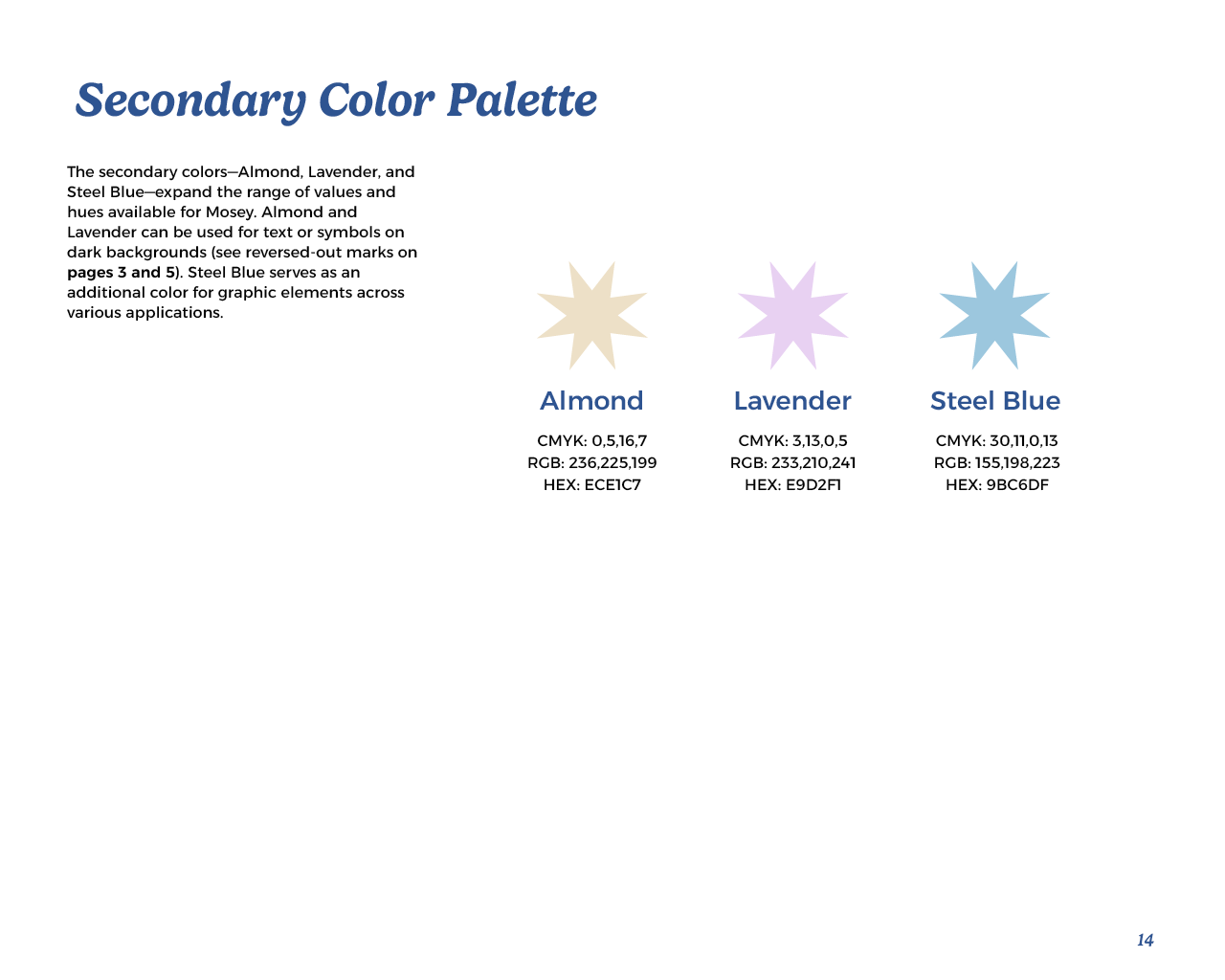 Secondary Color Palette

The secondary colors—Almond, Lavender, and Steel Blue—expand the range of values and hues available for Mosey. Almond and Lavender can be used for text or symbols on dark backgrounds (see reversed-out marks on pages 3 and 5). Steel Blue serves as an additional color for graphic elements across various applications.

Almond
CMYK: 0,5,16,7
RGB: 236,225,199
HEX: ECE1C7

Lavender
CMYK: 3,13,0,5
RGB: 233,210,241
HEX: E9D2F1

Steel Blue
CMYK: 30,11,0,13
RGB: 155,198,223
HEX: 9BC6DF

14